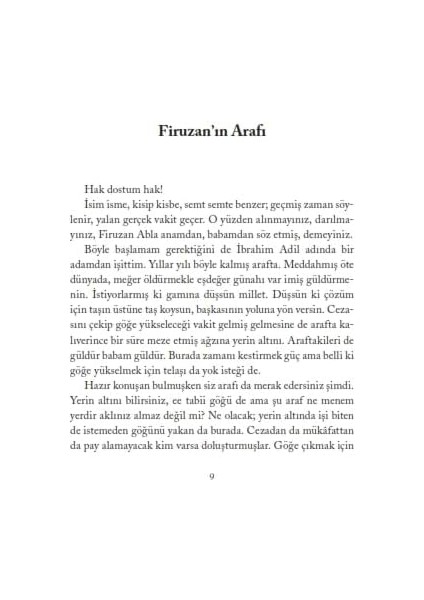 Firuzan'ın Arafı

Hak dostum hak!

İsim isme, kisip kisbe, semt semte benzer; geçmiş zaman söylenir, yalan gerçek vakit geçer. O yüzden alınmayınız, darılmayınız, Firuzan Abla anamdan, babamdan söz etmiş, demeyiniz.

Böyle başlamam gerektiğini de İbrahim Adil adında bir adamdan işittim. Yıllar yılı böyle kalmış arafta. Meddahmış öte dünyada, meğer öldürmekle eşdeğer günahı var imiş güldürmenin. İstiyorlarmış ki gamına düşsün millet. Düşsün ki çözüm için taşın üstüne taş koysun, başkasının yoluna yön versin. Cezasını çekip göğe yükseleceği vakit gelmiş gelmesine de arafta kalıverince bir süre meze etmiş ağzına yerin altını. Araftakileri de güldür babam güldür. Burada zamanı kestirmek güç ama belli ki göğe yükselmek için telaşı da yok isteği de.

Hazır konuşan bulmuşken siz arafı da merak edersiniz şimdi. Yerin altını bilirsiniz, ee tabii göğü de ama şu araf ne menem yerdir aklınız almaz değil mi? Ne olacak; yerin altında işi biten de istemeden göğünü yakan da burada. Cezadan da mükâfattan da pay alamayacak kim varsa doluşturmuşlar. Göğe çıkmak için

9